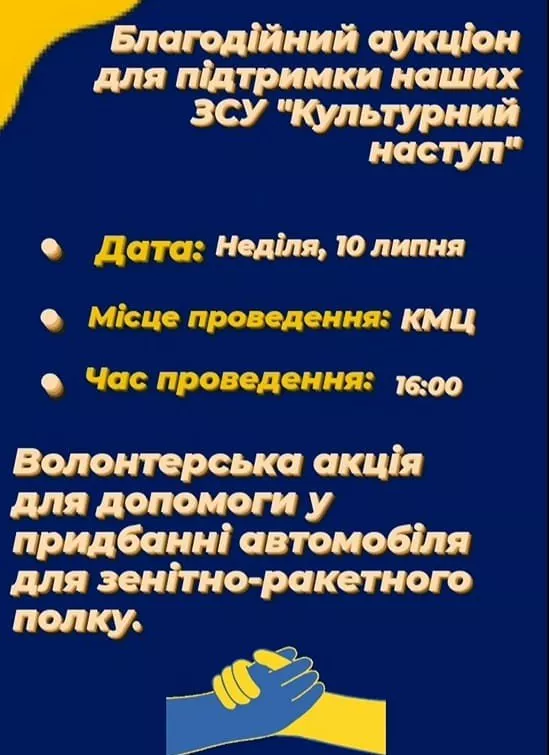 Благодійний аукціон для підтримки наших ЗСУ "Культурний наступ"

• Дата: Неділя, 10 липня

• Місце проведення: КМЦ

• Час проведення: 16:00

Волонтерська акція для допомоги у придбанні автомобіля для зенітно-ракетного полку.